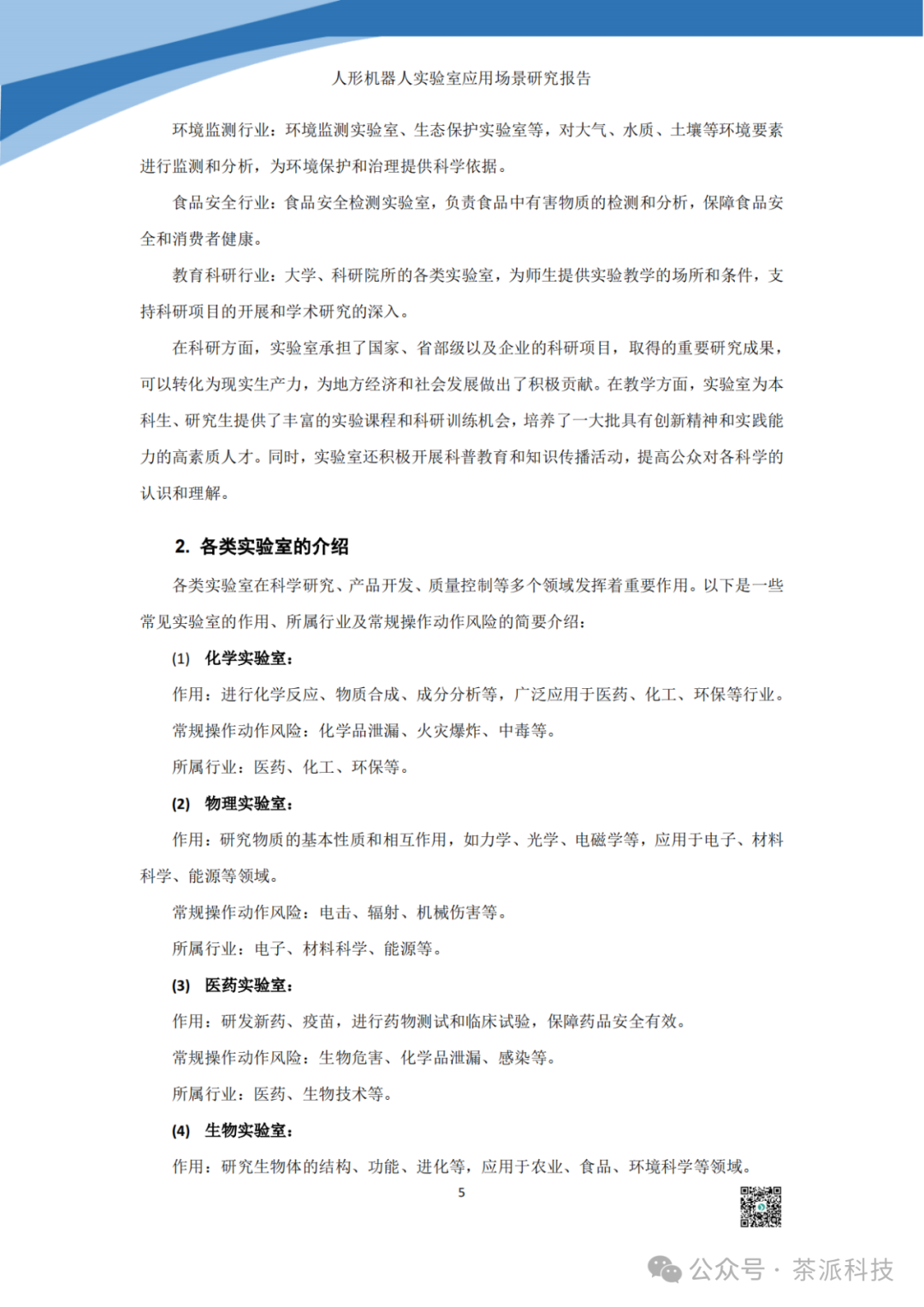 人形机器人实验室应用场景研究报告

环境监测行业：环境监测实验室、生态保护实验室等，对大气、水质、土壤等环境要素进行监测和分析，为环境保护和治理提供科学依据。

食品安全行业：食品安全检测实验室，负责食品中有害物质的检测和分析，保障食品安全和消费者健康。

教育科研行业：大学、科研院所的各类实验室，为师生提供实验教学的场所和条件，支持科研项目的开展和学术研究的深入。

在科研方面，实验室承担了国家、省部级以及企业的科研项目，取得的重要研究成果，可以转化为现实生产力，为地方经济和社会发展做出了积极贡献。在教学方面，实验室为本科生、研究生提供了丰富的实验课程和科研训练机会，培养了一大批具有创新精神和实践能力的高素质人才。同时，实验室还积极开展科普教育和知识传播活动，提高公众对各科学的认识和理解。

2. 各类实验室的介绍

各类实验室在科学研究、产品开发、质量控制等多个领域发挥着重要作用。以下是一些常见实验室的作用、所属行业及常规操作动作风险的简要介绍：

(1) 化学实验室：

作用：进行化学反应、物质合成、成分分析等，广泛应用于医药、化工、环保等行业。

常规操作动作风险：化学品泄漏、火灾爆炸、中毒等。

所属行业：医药、化工、环保等。

(2) 物理实验室：

作用：研究物质的基本性质和相互作用，如力学、光学、电磁学等，应用于电子、材料科学、能源等领域。

常规操作动作风险：电击、辐射、机械伤害等。

所属行业：电子、材料科学、能源等。

(3) 医药实验室：

作用：研发新药、疫苗，进行药物测试和临床试验，保障药品安全有效。

常规操作动作风险：生物危害、化学品泄漏、感染等。

所属行业：医药、生物技术等。

(4) 生物实验室：

作用：研究生物体的结构、功能、进化等，应用于农业、食品、环境科学等领域。

5

公众号 · 茶派科技